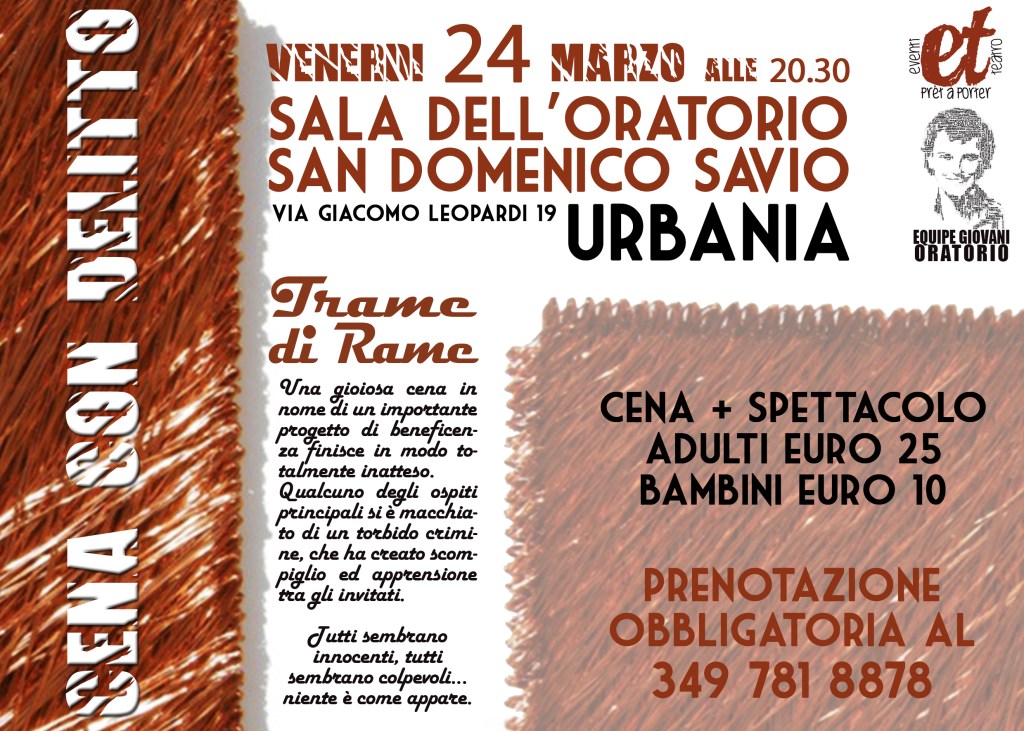 CENA CON DELITTO

VENERDI 24 MARZO ALLE 20.30
SALA DELL'ORATORIO
SAN DOMENICO SAVIO
VIA GIACOMO LEOPARDI 19 URBANIA

eventi et teatro
prêt à porter

EQUIPE GIOVANI ORATORIO

Trame di Rame

Una gioiosa cena in nome di un importante progetto di beneficenza finisce in modo totalmente inatteso. Qualcuno degli ospiti principali si è macchiato di un torbido crimine, che ha creato scompiglio ed apprensione tra gli invitati.

Tutti sembrano innocenti, tutti sembrano colpevoli... niente è come appare.

CENA + SPETTACOLO
ADULTI EURO 25
BAMBINI EURO 10

PRENOTAZIONE OBBLIGATORIA AL
349 781 8878